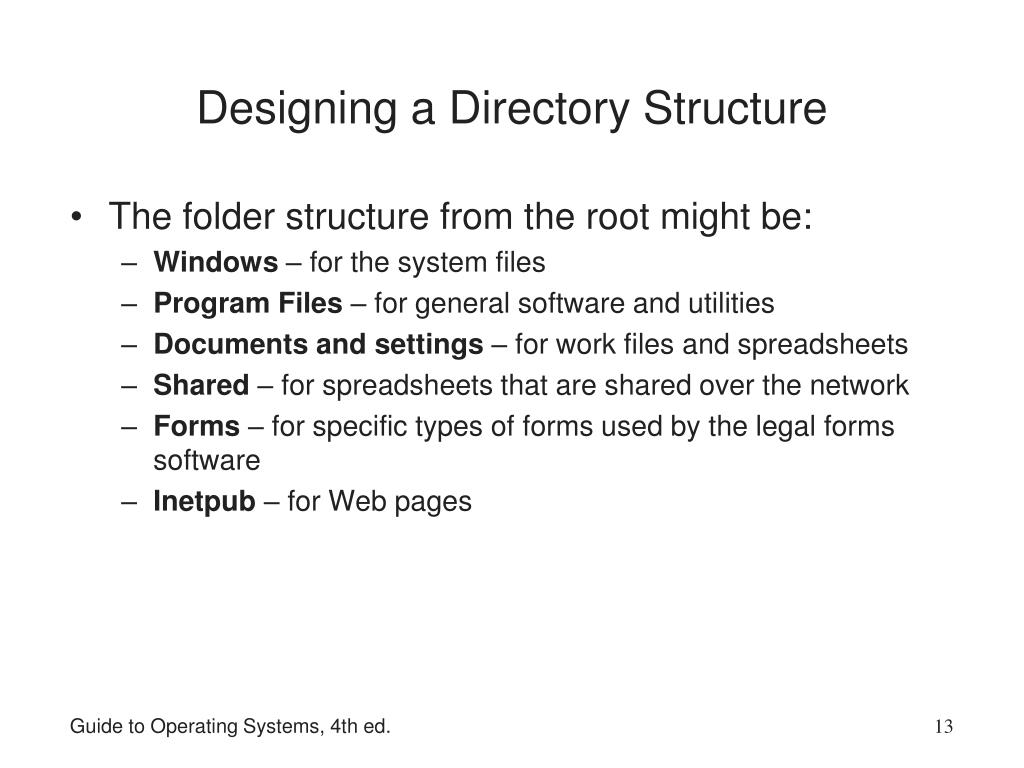 Designing a Directory Structure

• The folder structure from the root might be:
– Windows – for the system files
– Program Files – for general software and utilities
– Documents and settings – for work files and spreadsheets
– Shared – for spreadsheets that are shared over the network
– Forms – for specific types of forms used by the legal forms software
– Inetpub – for Web pages

Guide to Operating Systems, 4th ed.

13